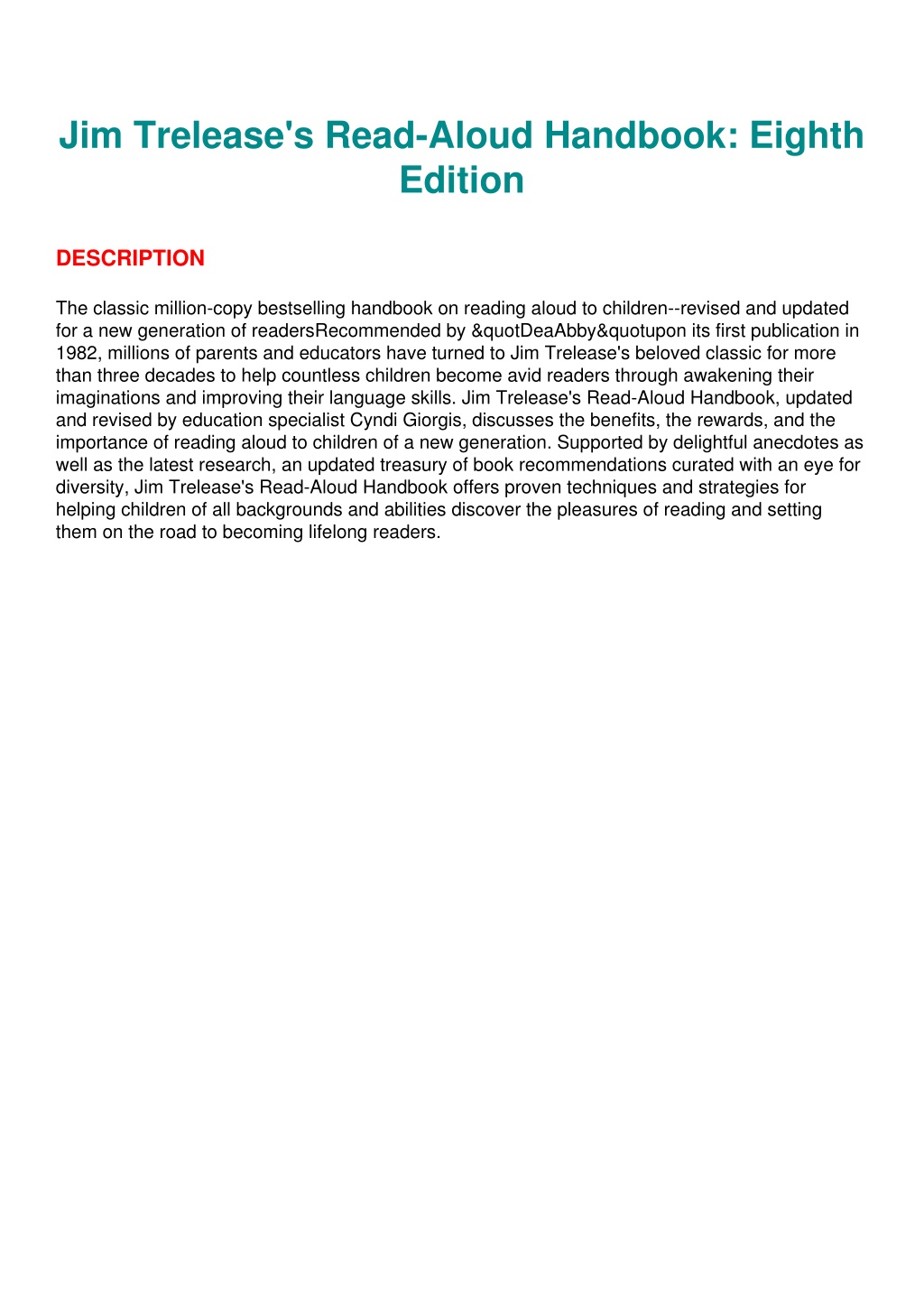 Jim Trelease's Read-Aloud Handbook: Eighth Edition

DESCRIPTION

The classic million-copy bestselling handbook on reading aloud to children--revised and updated for a new generation of readersRecommended by &quotDeaAbby&quotupon its first publication in 1982, millions of parents and educators have turned to Jim Trelease's beloved classic for more than three decades to help countless children become avid readers through awakening their imaginations and improving their language skills. Jim Trelease's Read-Aloud Handbook, updated and revised by education specialist Cyndi Giorgis, discusses the benefits, the rewards, and the importance of reading aloud to children of a new generation. Supported by delightful anecdotes as well as the latest research, an updated treasury of book recommendations curated with an eye for diversity, Jim Trelease's Read-Aloud Handbook offers proven techniques and strategies for helping children of all backgrounds and abilities discover the pleasures of reading and setting them on the road to becoming lifelong readers.